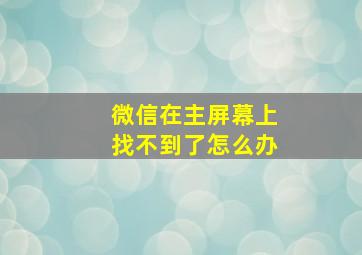 微信在主屏幕上
找不到了怎么办